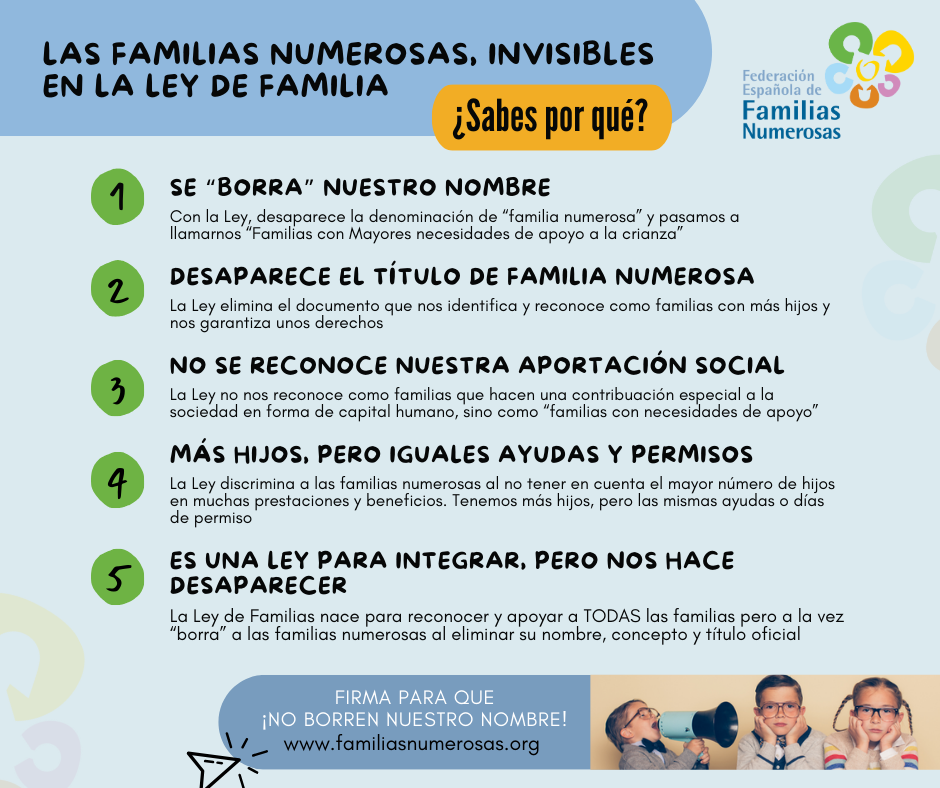 LAS FAMILIAS NUMEROSAS, INVISIBLES EN LA LEY DE FAMILIA

¿Sabes por qué?

Federación Española de Familias Numerosas

1

SE "BORRA" NUESTRO NOMBRE

Con la Ley, desaparece la denominación de "familia numerosa" y pasamos a llamarnos "Familias con Mayores necesidades de apoyo a la crianza"

2

DESAPARECE EL TÍTULO DE FAMILIA NUMEROSA

La Ley elimina el documento que nos identifica y reconoce como familias con más hijos y nos garantiza unos derechos

3

NO SE RECONOCE NUESTRA APORTACIÓN SOCIAL

La Ley no nos reconoce como familias que hacen una contribuación especial a la sociedad en forma de capital humano, sino como "familias con necesidades de apoyo"

4

MÁS HIJOS, PERO IGUALES AYUDAS Y PERMISOS

La Ley discrimina a las familias numerosas al no tener en cuenta el mayor número de hijos en muchas prestaciones y beneficios. Tenemos más hijos, pero las mismas ayudas o días de permiso

5

ES UNA LEY PARA INTEGRAR, PERO NOS HACE DESAPARECER

La Ley de Familias nace para reconocer y apoyar a TODAS las familias pero a la vez "borra" a las familias numerosas al eliminar su nombre, concepto y título oficial

FIRMA PARA QUE
¡NO BORREN NUESTRO NOMBRE!
www.familiasnumerosas.org